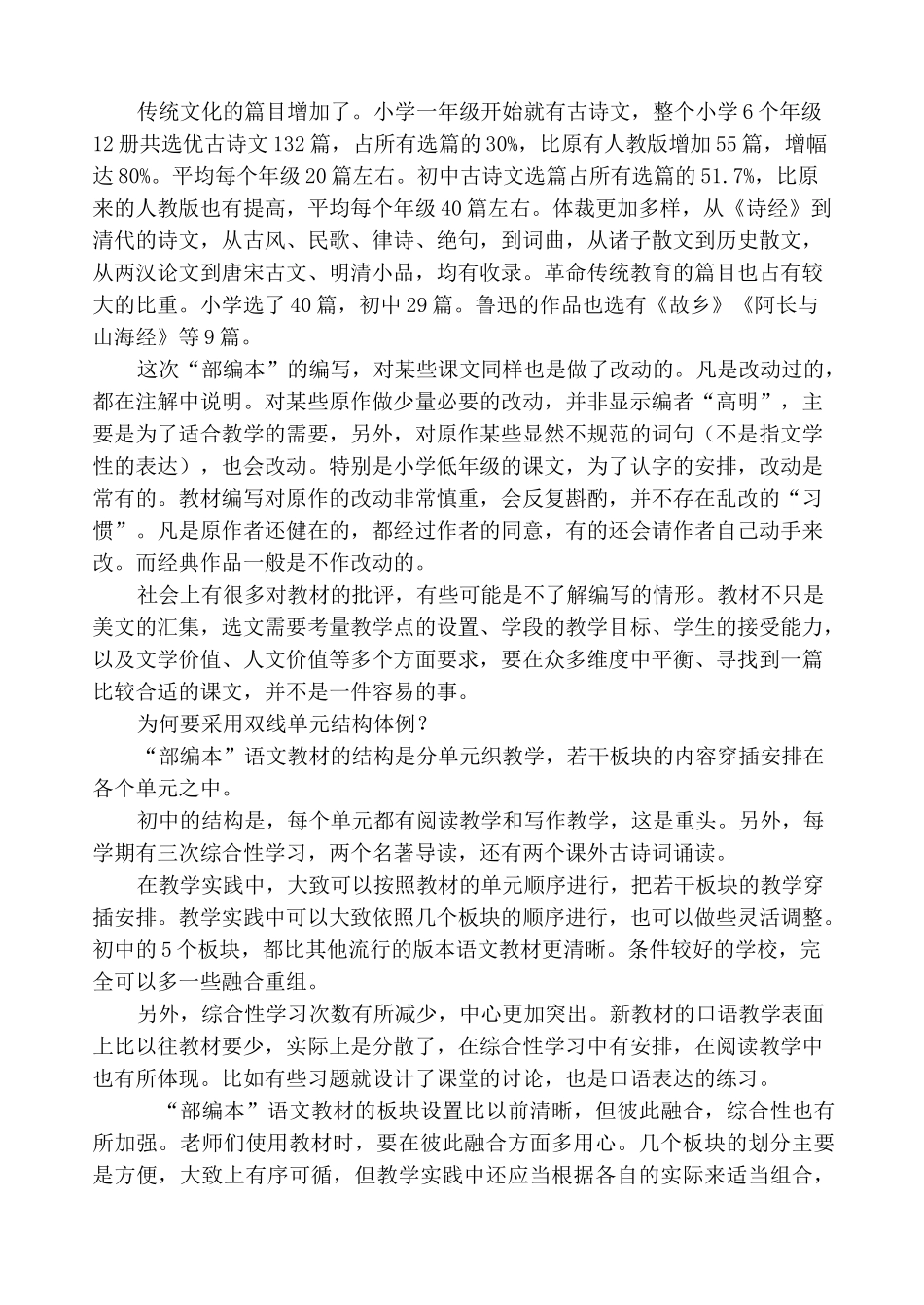 传统文化的篇目增加了。小学一年级开始就有古诗文，整个小学6个年级12册共选优古诗文132篇，占所有选篇的30%，比原有人教版增加55篇，增幅达80%。平均每个年级20篇左右。初中古诗文选篇占所有选篇的51.7%，比原来的人教版也有提高，平均每个年级40篇左右。体裁更加多样，从《诗经》到清代的诗文，从古风、民歌、律诗、绝句，到词曲，从诸子散文到历史散文，从两汉论文到唐宋古文、明清小品，均有收录。革命传统教育的篇目也占有较大的比重。小学选了40篇，初中29篇。鲁迅的作品也选有《故乡》《阿长与山海经》等9篇。

这次“部编本”的编写，对某些课文同样也是做了改动的。凡是改动过的，都在注解中说明。对某些原作做少量必要的改动，并非显示编者“高明”，主要是为了适合教学的需要，另外，对原作某些显然不规范的词句（不是指文学性的表达），也会改动。特别是小学低年级的课文，为了认字的安排，改动是常有的。教材编写对原作的改动非常慎重，会反复斟酌，并不存在乱改的“习惯”。凡是原作者还健在的，都经过作者的同意，有的还会请作者自己动手来改。而经典作品一般是不作改动的。

社会上有很多对教材的批评，有些可能是不了解编写的情形。教材不只是美文的汇集，选文需要考量教学点的设置、学段的教学目标、学生的接受能力，以及文学价值、人文价值等多个方面要求，要在众多维度中平衡、寻找到一篇比较合适的课文，并不是一件容易的事。

为何要采用双线单元结构体例？

“部编本”语文教材的结构是分单元织教学，若干板块的内容穿插安排在各个单元之中。

初中的结构是，每个单元都有阅读教学和写作教学，这是重头。另外，每学期有三次综合性学习，两个名著导读，还有两个课外古诗词诵读。

在教学实践中，大致可以按照教材的单元顺序进行，把若干板块的教学穿插安排。教学实践中可以大致依照几个板块的顺序进行，也可以做些灵活调整。初中的5个板块，都比其他流行的版本语文教材更清晰。条件较好的学校，完全可以多一些融合重组。

另外，综合性学习次数有所减少，中心更加突出。新教材的口语教学表面上比以往教材要少，实际上是分散了，在综合性学习中有安排，在阅读教学中也有所体现。比如有些习题就设计了课堂的讨论，也是口语表达的练习。

“部编本”语文教材的板块设置比以前清晰，但彼此融合，综合性也有所加强。老师们使用教材时，要在彼此融合方面多用心。几个板块的划分主要是方便，大致上有序可循，但教学实践中还应当根据各自的实际来适当组合，